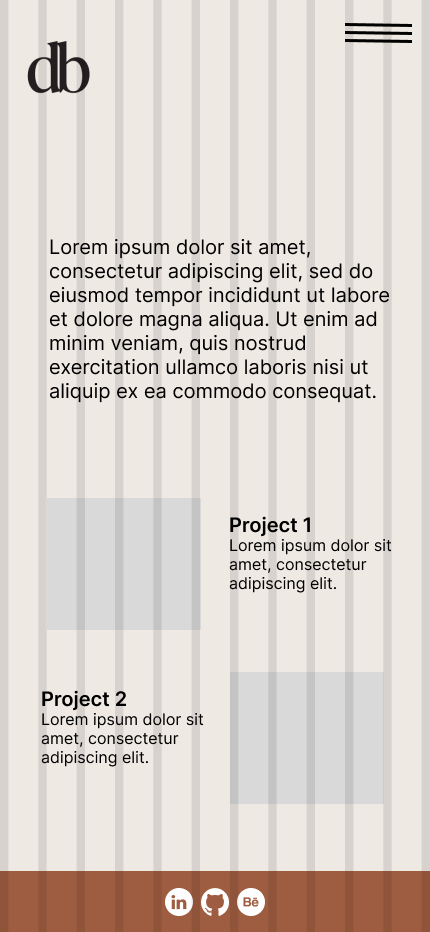 db

Lorem ipsum dolor sit amet, consectetur adipiscing elit, sed do eiusmod tempor incididunt ut labore et dolore magna aliqua. Ut enim ad minim veniam, quis nostrud exercitation ullamco laboris nisi ut aliquip ex ea commodo consequat.

Project 1
Lorem ipsum dolor sit amet, consectetur adipiscing elit.

Project 2
Lorem ipsum dolor sit amet, consectetur adipiscing elit.

in Bē